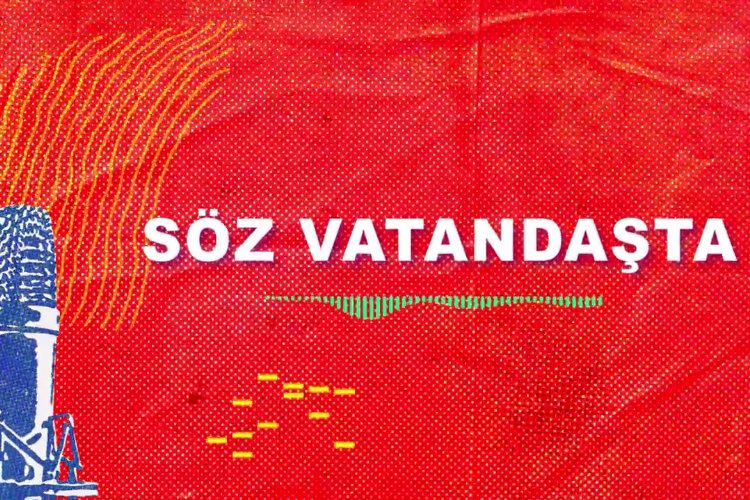 SÖZ VATANDAŞTA